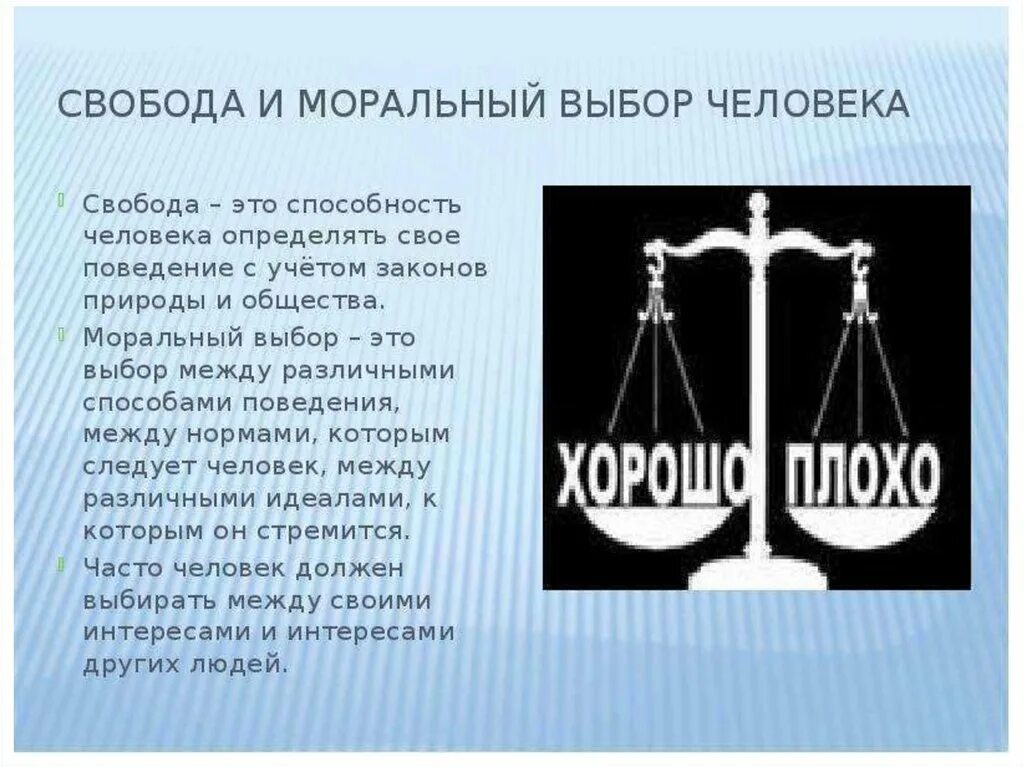 СВОБОДА И МОРАЛЬНЫЙ ВЫБОР ЧЕЛОВЕКА

Свобода – это способность человека определять свое поведение с учётом законов природы и общества.

Моральный выбор – это выбор между различными способами поведения, между нормами, которым следует человек, между различными идеалами, к которым он стремится.

Часто человек должен выбирать между своими интересами и интересами других людей.

ХОРОШО ПЛОХО